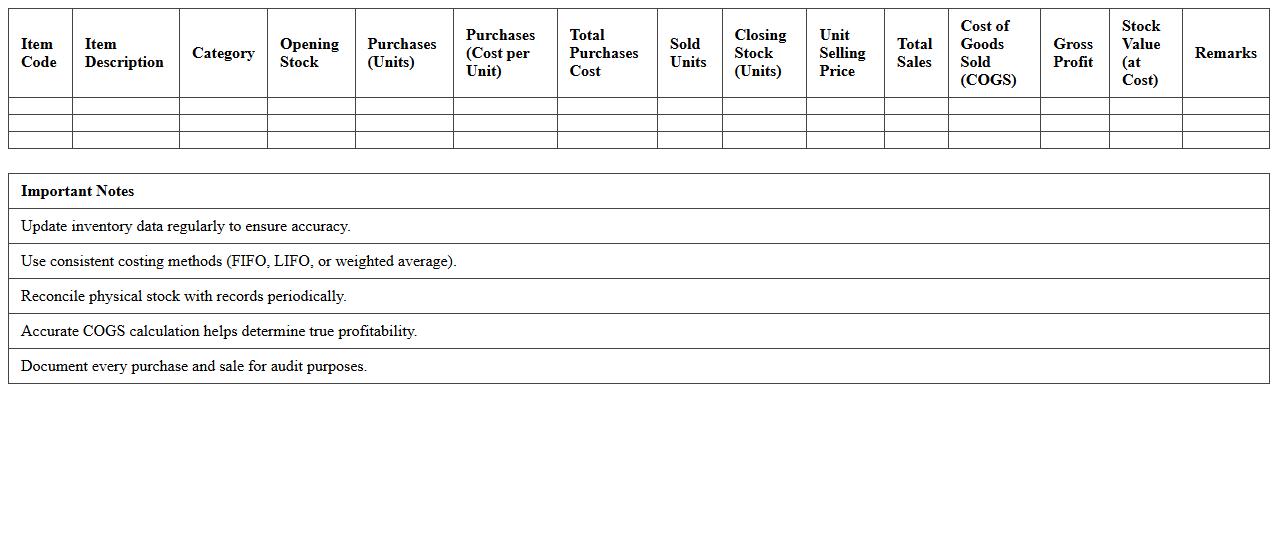 | Item Code | Item Description | Category | Opening Stock | Purchases (Units) | Purchases (Cost per Unit) | Total Purchases Cost | Sold Units | Closing Stock (Units) | Unit Selling Price | Total Sales | Cost of Goods Sold (COGS) | Gross Profit | Stock Value (at Cost) | Remarks |
|---|---|---|---|---|---|---|---|---|---|---|---|---|---|---|
| | | | | | | | | | | | | | | |
| | | | | | | | | | | | | | | |
| | | | | | | | | | | | | | | |

| Important Notes |
|---|
| Update inventory data regularly to ensure accuracy. |
| Use consistent costing methods (FIFO, LIFO, or weighted average). |
| Reconcile physical stock with records periodically. |
| Accurate COGS calculation helps determine true profitability. |
| Document every purchase and sale for audit purposes. |